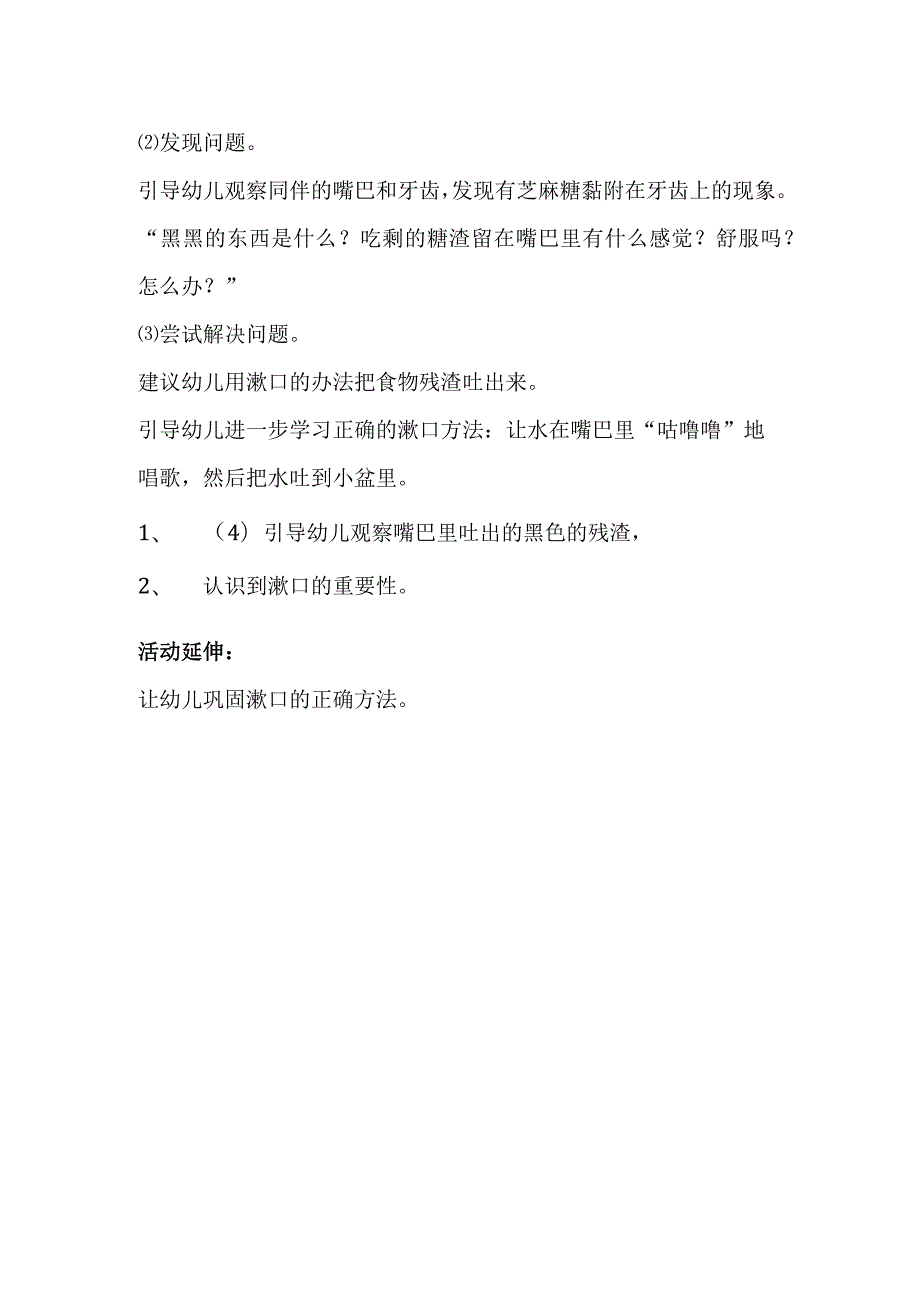 ⑵发现问题。

引导幼儿观察同伴的嘴巴和牙齿,发现有芝麻糖黏附在牙齿上的现象。

“黑黑的东西是什么？吃剩的糖渣留在嘴巴里有什么感觉？舒服吗？怎么办？”

⑶尝试解决问题。

建议幼儿用漱口的办法把食物残渣吐出来。

引导幼儿进一步学习正确的漱口方法：让水在嘴巴里“咕噜噜”地唱歌，然后把水吐到小盆里。

1、 （4）引导幼儿观察嘴巴里吐出的黑色的残渣，

2、 认识到漱口的重要性。

活动延伸：

让幼儿巩固漱口的正确方法。